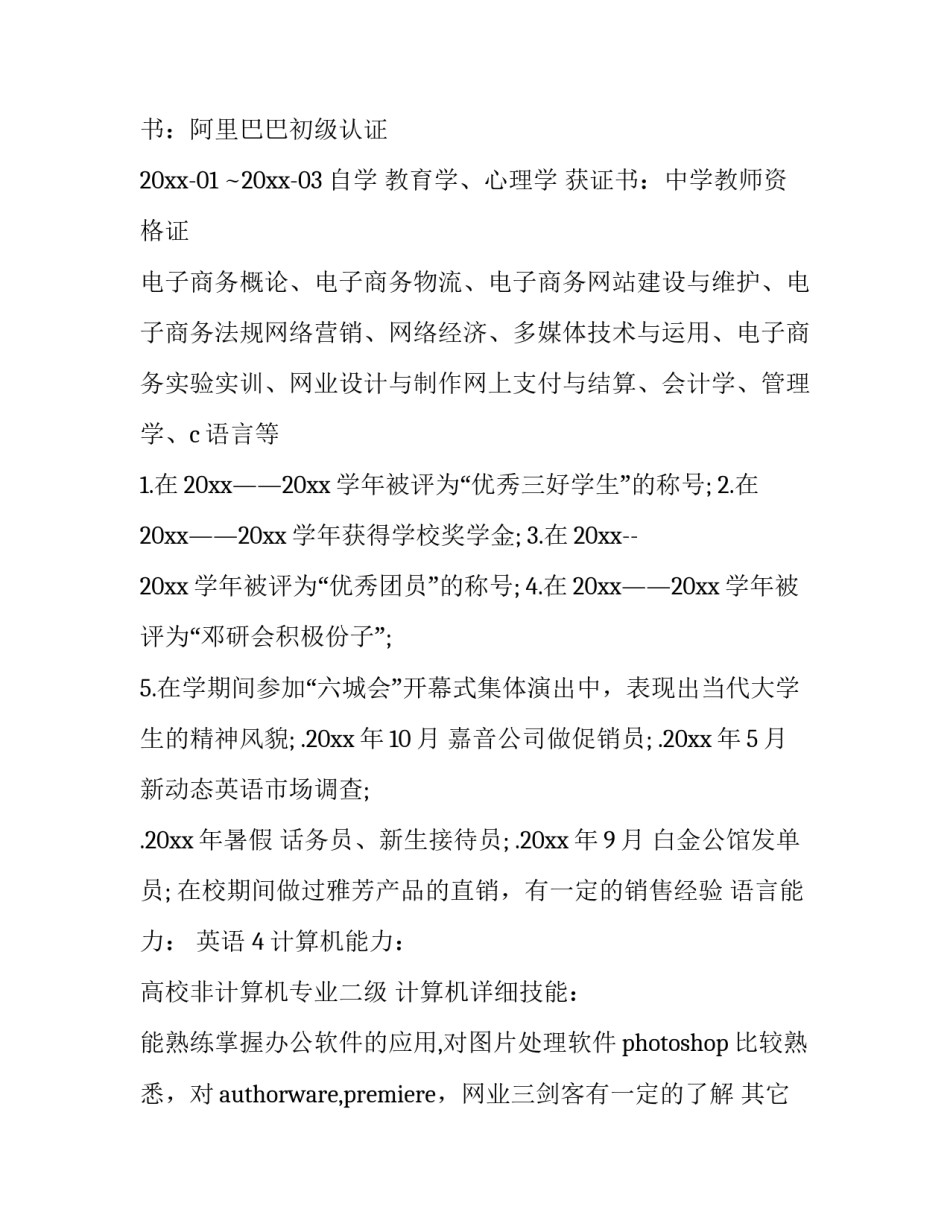 书：阿里巴巴初级认证

20xx-01 ~20xx-03 自学 教育学、心理学 获证书：中学教师资格证

电子商务概论、电子商务物流、电子商务网站建设与维护、电子商务法规网络营销、网络经济、多媒体技术与运用、电子商务实验实训、网业设计与制作网上支付与结算、会计学、管理学、c 语言等

1.在 20xx——20xx 学年被评为“优秀三好学生”的称号; 2.在 20xx——20xx 学年获得学校奖学金; 3.在 20xx--

20xx 学年被评为“优秀团员”的称号; 4.在 20xx——20xx 学年被评为“邓研会积极份子”;

5.在学期间参加“六城会”开幕式集体演出中，表现出当代大学生的精神风貌; .20xx 年 10 月 嘉音公司做促销员; .20xx 年 5 月 新动态英语市场调查;

.20xx 年暑假 话务员、新生接待员; .20xx 年 9 月 白金公馆发单员; 在校期间做过雅芳产品的直销，有一定的销售经验 语言能力： 英语 4 计算机能力：

高校非计算机专业二级 计算机详细技能：

能熟练掌握办公软件的应用,对图片处理软件 photoshop 比较熟悉，对 authorware,premiere，网业三剑客有一定的了解 其它